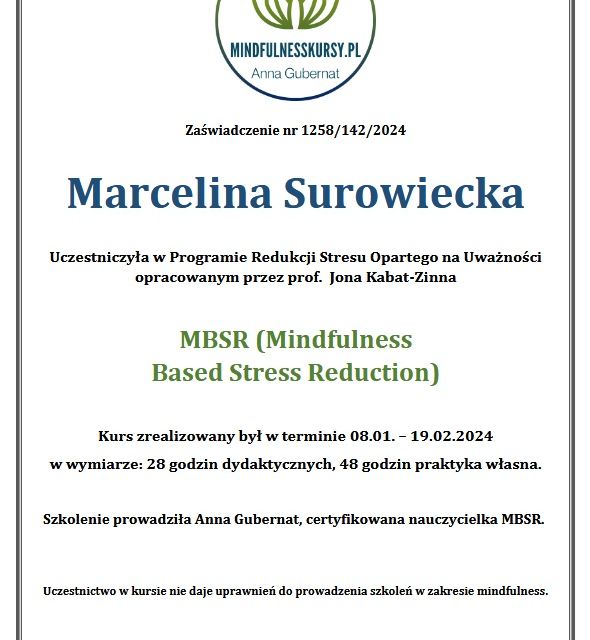 MINDFULNESSKURSY.PL
Anna Gubernat

Zaświadczenie nr 1258/142/2024

Marcelina Surowiecka

Uczestniczyła w Programie Redukcji Stresu Opartego na Uważności opracowanym przez prof. Jona Kabat-Zinna

MBSR (Mindfulness Based Stress Reduction)

Kurs zrealizowany był w terminie 08.01. – 19.02.2024

w wymiarze: 28 godzin dydaktycznych, 48 godzin praktyka własna.

Szkolenie prowadziła Anna Gubernat, certyfikowana nauczycielka MBSR.

Uczestnictwo w kursie nie daje uprawnień do prowadzenia szkoleń w zakresie mindfulness.